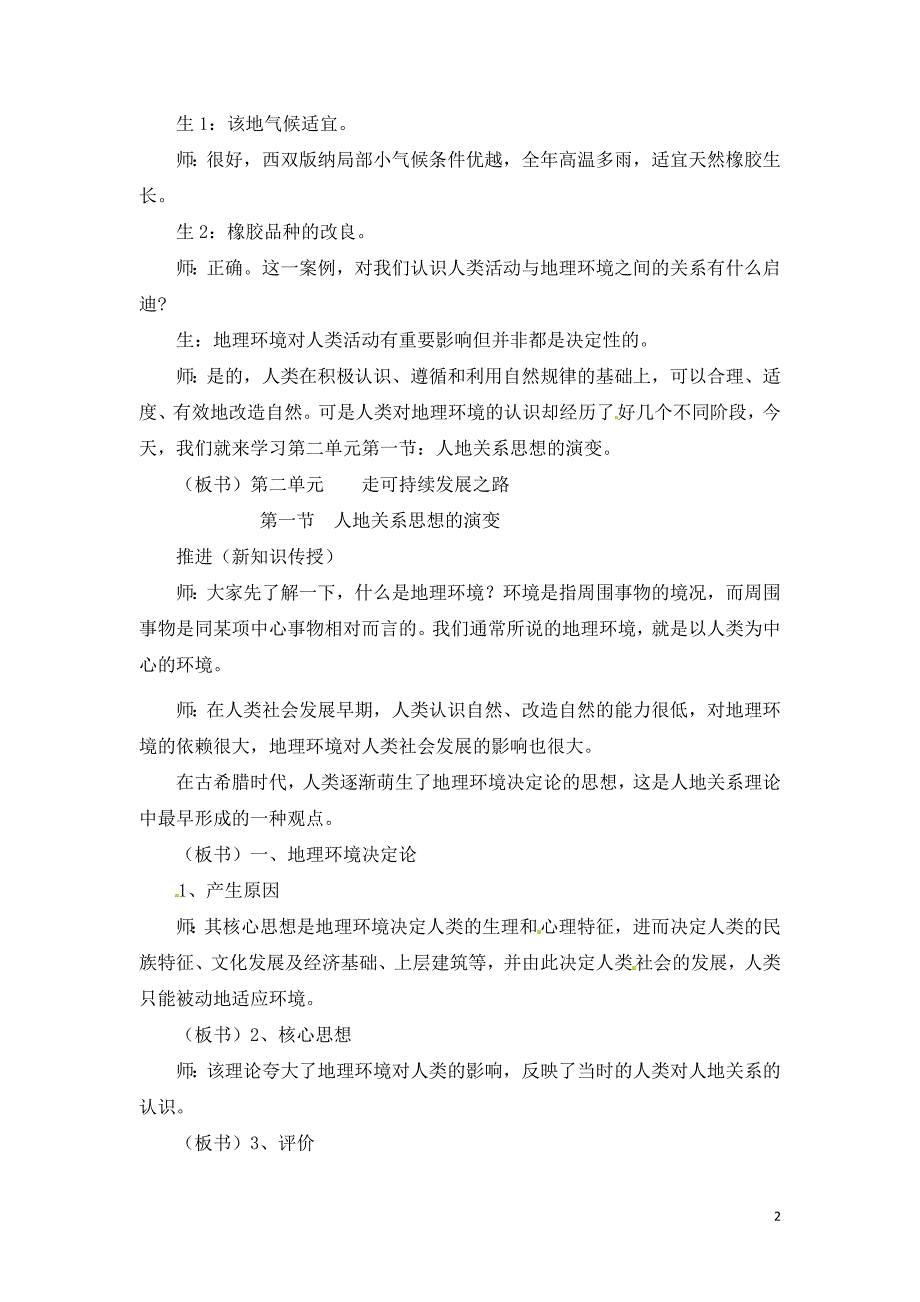 生 1：该地气候适宜。

师：很好，西双版纳局部小气候条件优越，全年高温多雨，适宜天然橡胶生长。

生 2：橡胶品种的改良。

师：正确。这一案例，对我们认识人类活动与地理环境之间的关系有什么启迪？

生：地理环境对人类活动有重要影响但并非都是决定性的。

师：是的，人类在积极认识、遵循和利用自然规律的基础上，可以合理、适度、有效地改造自然。可是人类对地理环境的认识却经历了好几个不同阶段，今天，我们就来学习第二单元第一节：人地关系思想的演变。

（板书）第二单元　　走可持续发展之路

第一节　人地关系思想的演变

推进（新知识传授）

师：大家先了解一下，什么是地理环境？环境是指周围事物的境况，而周围事物是同某项中心事物相对而言的。我们通常所说的地理环境，就是以人类为中心的环境。

师：在人类社会发展早期，人类认识自然、改造自然的能力很低，对地理环境的依赖很大，地理环境对人类社会发展的影响也很大。

在古希腊时代，人类逐渐萌生了地理环境决定论的思想，这是人地关系理论中最早形成的一种观点。

（板书）一、地理环境决定论

1、产生原因

师：其核心思想是地理环境决定人类的生理和心理特征，进而决定人类的民族特征、文化发展及经济基础、上层建筑等，并由此决定人类社会的发展，人类只能被动地适应环境。

（板书）2、核心思想

师：该理论夸大了地理环境对人类的影响，反映了当时的人类对人地关系的认识。

（板书）3、评价

2